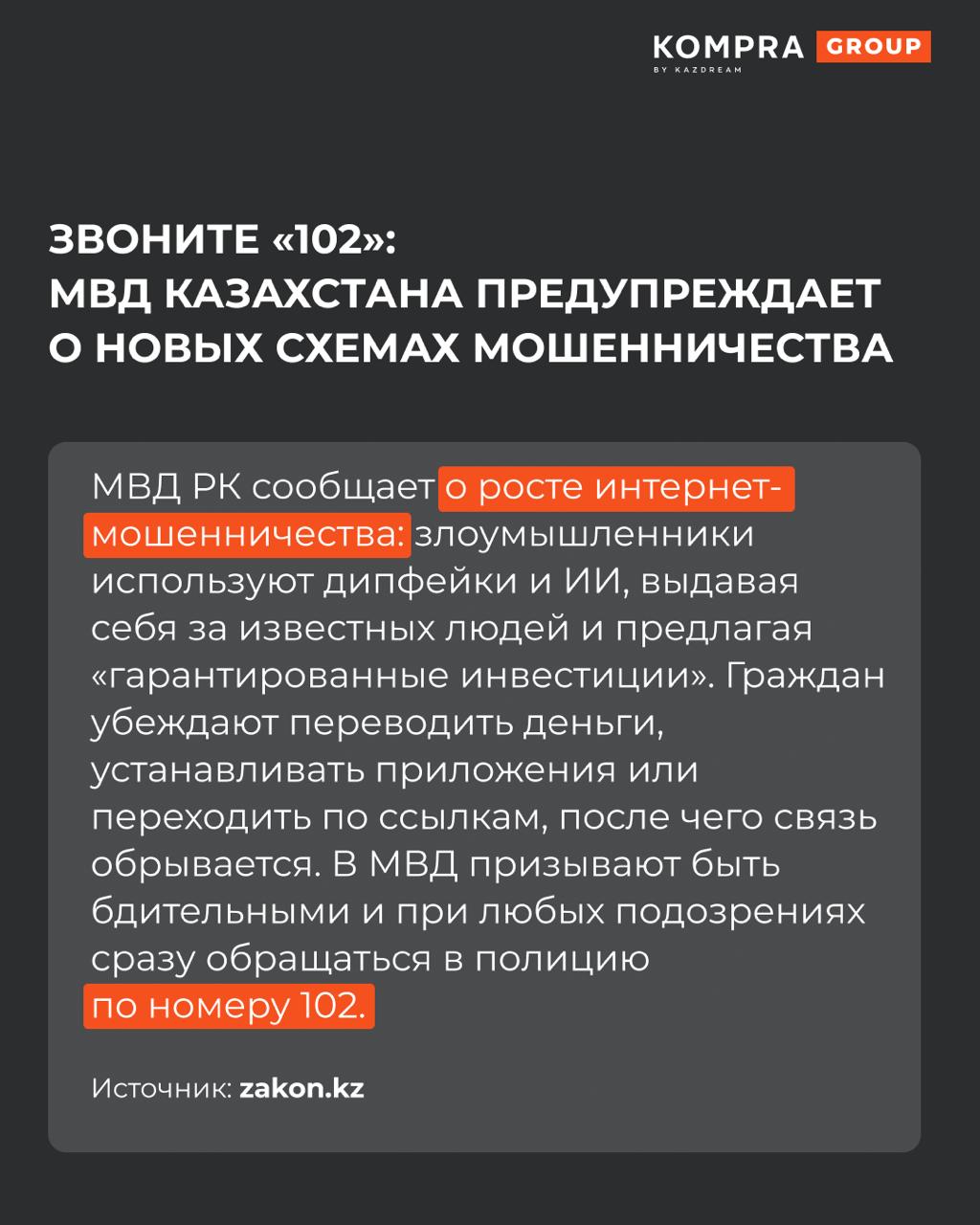 KOMPRA GROUP
BY KAZDREAM

ЗВОНИТЕ «102»:
МВД КАЗАХСТАНА ПРЕДУПРЕЖДАЕТ
О НОВЫХ СХЕМАХ МОШЕННИЧЕСТВА

МВД РК сообщает о росте интернет-мошенничества: злоумышленники используют дипфейки и ИИ, выдавая себя за известных людей и предлагая «гарантированные инвестиции». Граждан убеждают переводить деньги, устанавливать приложения или переходить по ссылкам, после чего связь обрывается. В МВД призывают быть бдительными и при любых подозрениях сразу обращаться в полицию по номеру 102.

Источник: zakon.kz